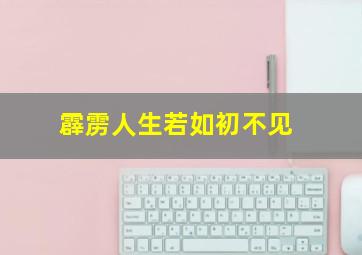 霹雳人生若如初不见